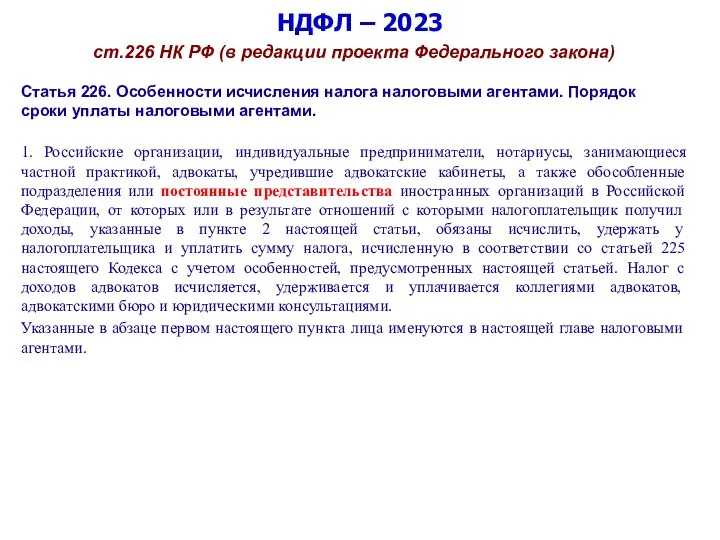 НДФЛ – 2023

ст.226 НК РФ (в редакции проекта Федерального закона)

Статья 226. Особенности исчисления налога налоговыми агентами. Порядок сроки уплаты налоговыми агентами.

1. Российские организации, индивидуальные предприниматели, нотариусы, занимающиеся частной практикой, адвокаты, учредившие адвокатские кабинеты, а также обособленные подразделения или постоянные представительства иностранных организаций в Российской Федерации, от которых или в результате отношений с которыми налогоплательщик получил доходы, указанные в пункте 2 настоящей статьи, обязаны исчислить, удержать у налогоплательщика и уплатить сумму налога, исчисленную в соответствии со статьей 225 настоящего Кодекса с учетом особенностей, предусмотренных настоящей статьей. Налог с доходов адвокатов исчисляется, удерживается и уплачивается коллегиями адвокатов, адвокатскими бюро и юридическими консультациями.

Указанные в абзаце первом настоящего пункта лица именуются в настоящей главе налоговыми агентами.